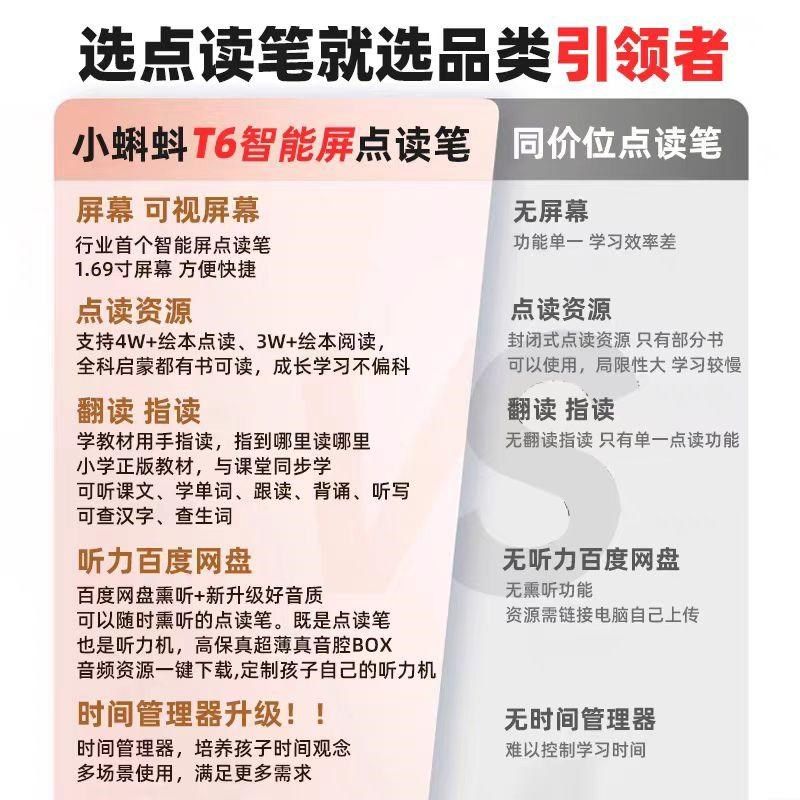 选点读笔就选品类引领者

小蝌蚪T6智能屏点读笔

屏幕 可视屏幕

行业首个智能屏点读笔
1.69寸屏幕 方便快捷

点读资源

支持4W+绘本点读、3W+绘本阅读，
全科启蒙都有书可读，成长学习不偏科

翻读 指读

学教材用手指读，指到哪里读哪里
小学正版教材，与课堂同步学
可听课文、学单词、跟读、背诵、听写
可查汉字、查生词

听力百度网盘

百度网盘熏听+新升级好音质
可以随时熏听的点读笔。既是点读笔
也是听力机，高保真超薄真音腔BOX
音频资源一键下载,定制孩子自己的听力机

时间管理器升级！！

时间管理器，培养孩子时间观念
多场景使用，满足更多需求

同价位点读笔

无屏幕

功能单一 学习效率差

点读资源

封闭式点读资源 只有部分书
可以使用，局限性大 学习较慢

翻读 指读

无翻读指读 只有单一点读功能

无听力百度网盘

无熏听功能
资源需链接电脑自己上传

无时间管理器

难以控制学习时间

VS